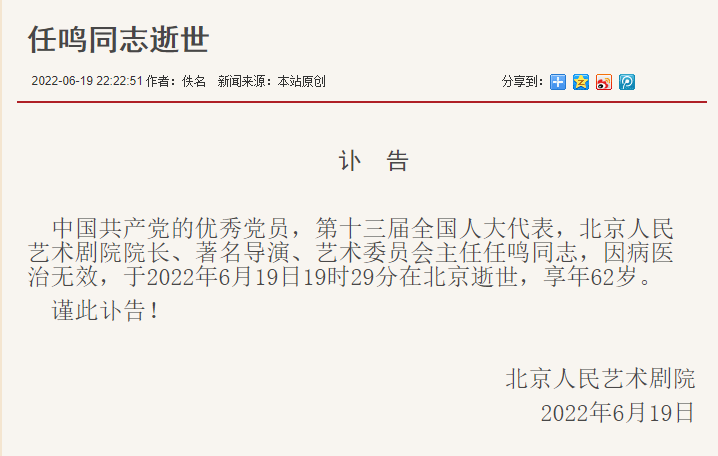 任鸣同志逝世

2022-06-19 22:22:51 作者：佚名 新闻来源：本站原创

分享到：

讣 告

中国共产党的优秀党员，第十三届全国人大代表，北京人民艺术剧院院长、著名导演、艺术委员会主任任鸣同志，因病医治无效，于2022年6月19日19时29分在北京逝世，享年62岁。

谨此讣告！

北京人民艺术剧院
2022年6月19日